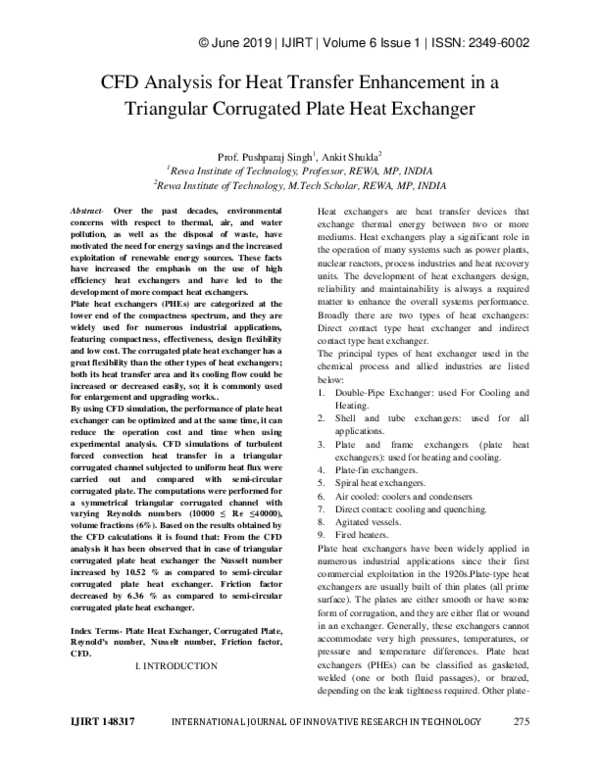 © June 2019 | IJIRT | Volume 6 Issue 1 | ISSN: 2349-6002

CFD Analysis for Heat Transfer Enhancement in a Triangular Corrugated Plate Heat Exchanger

Prof. Pushparaj Singh$^{1}$, Ankit Shukla$^{2}$
$^{1}$Rewa Institute of Technology, Professor, REWA, MP, INDIA
$^{2}$Rewa Institute of Technology, M.Tech Scholar, REWA, MP, INDIA

Abstract- Over the past decades, environmental concerns with respect to thermal, air, and water pollution, as well as the disposal of waste, have motivated the need for energy savings and the increased exploitation of renewable energy sources. These facts have increased the emphasis on the use of high efficiency heat exchangers and have led to the development of more compact heat exchangers.

Plate heat exchangers (PHEs) are categorized at the lower end of the compactness spectrum, and they are widely used for numerous industrial applications, featuring compactness, effectiveness, design flexibility and low cost. The corrugated plate heat exchanger has a great flexibility than the other types of heat exchangers; both its heat transfer area and its cooling flow could be increased or decreased easily, so; it is commonly used for enlargement and upgrading works..

By using CFD simulation, the performance of plate heat exchanger can be optimized and at the same time, it can reduce the operation cost and time when using experimental analysis. CFD simulations of turbulent forced convection heat transfer in a triangular corrugated channel subjected to uniform heat flux were carried out and compared with semi-circular corrugated plate. The computations were performed for a symmetrical triangular corrugated channel with varying Reynolds numbers (10000 ≤ Re ≤40000), volume fractions (6%). Based on the results obtained by the CFD calculations it is found that: From the CFD analysis it has been observed that in case of triangular corrugated plate heat exchanger the Nusselt number increased by 10.52 % as compared to semi-circular corrugated plate heat exchanger. Friction factor decreased by 6.36 % as compared to semi-circular corrugated plate heat exchanger.

Index Terms- Plate Heat Exchanger, Corrugated Plate, Reynold's number, Nusselt number, Friction factor, CFD.

I. INTRODUCTION

Heat exchangers are heat transfer devices that exchange thermal energy between two or more mediums. Heat exchangers play a significant role in the operation of many systems such as power plants, nuclear reactors, process industries and heat recovery units. The development of heat exchangers design, reliability and maintainability is always a required matter to enhance the overall systems performance. Broadly there are two types of heat exchangers: Direct contact type heat exchanger and indirect contact type heat exchanger.

The principal types of heat exchanger used in the chemical process and allied industries are listed below:
1. Double-Pipe Exchanger: used For Cooling and Heating.
2. Shell and tube exchangers: used for all applications.
3. Plate and frame exchangers (plate heat exchangers): used for heating and cooling.
4. Plate-fin exchangers.
5. Spiral heat exchangers.
6. Air cooled: coolers and condensers
7. Direct contact: cooling and quenching.
8. Agitated vessels.
9. Fired heaters.

Plate heat exchangers have been widely applied in numerous industrial applications since their first commercial exploitation in the 1920s.Plate-type heat exchangers are usually built of thin plates (all prime surface). The plates are either smooth or have some form of corrugation, and they are either flat or wound in an exchanger. Generally, these exchangers cannot accommodate very high pressures, temperatures, or pressure and temperature differences. Plate heat exchangers (PHEs) can be classified as gasketed, welded (one or both fluid passages), or brazed, depending on the leak tightness required. Other plate-

IJIRT 148317 INTERNATIONAL JOURNAL OF INNOVATIVE RESEARCH IN TECHNOLOGY 275